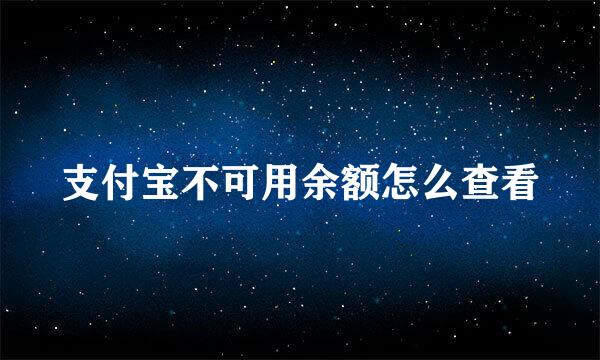 支付宝不可用余额怎么查看